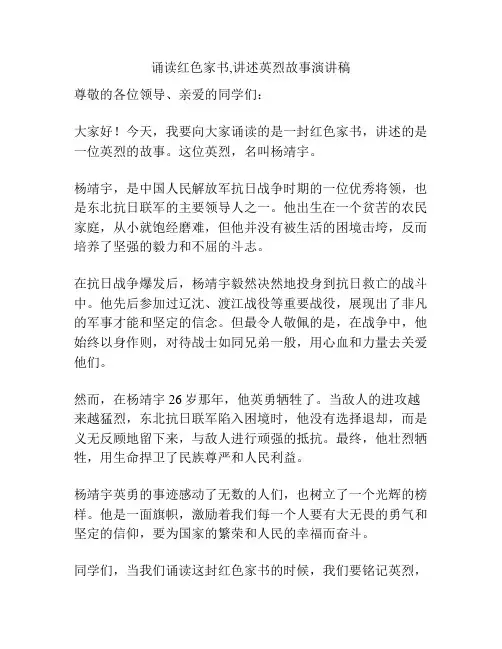 诵读红色家书,讲述英烈故事演讲稿

尊敬的各位领导、亲爱的同学们：

大家好！今天，我要向大家诵读的是一封红色家书，讲述的是一位英烈的故事。这位英烈，名叫杨靖宇。

杨靖宇，是中国人民解放军抗日战争时期的一位优秀将领，也是东北抗日联军的主要领导人之一。他出生在一个贫苦的农民家庭，从小就饱经磨难，但他并没有被生活的困境击垮，反而培养了坚强的毅力和不屈的斗志。

在抗日战争爆发后，杨靖宇毅然决然地投身到抗日救亡的战斗中。他先后参加过辽沈、渡江战役等重要战役，展现出了非凡的军事才能和坚定的信念。但最令人敬佩的是，在战争中，他始终以身作则，对待战士如同兄弟一般，用心血和力量去关爱他们。

然而，在杨靖宇 26 岁那年，他英勇牺牲了。当敌人的进攻越来越猛烈，东北抗日联军陷入困境时，他没有选择退却，而是义无反顾地留下来，与敌人进行顽强的抵抗。最终，他壮烈牺牲，用生命捍卫了民族尊严和人民利益。

杨靖宇英勇的事迹感动了无数的人们，也树立了一个光辉的榜样。他是一面旗帜，激励着我们每一个人要有大无畏的勇气和坚定的信仰，要为国家的繁荣和人民的幸福而奋斗。

同学们，当我们诵读这封红色家书的时候，我们要铭记英烈，